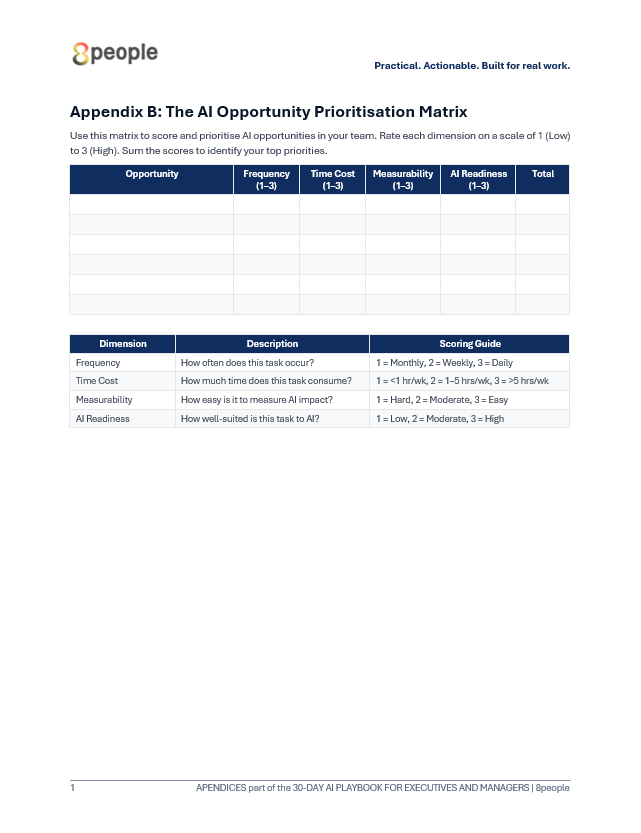 8people

Practical. Actionable. Built for real work.

Appendix B: The AI Opportunity Prioritisation Matrix

Use this matrix to score and prioritise AI opportunities in your team. Rate each dimension on a scale of 1 (Low) to 3 (High). Sum the scores to identify your top priorities.

| Opportunity | Frequency (1–3) | Time Cost (1–3) | Measurability (1–3) | AI Readiness (1–3) | Total |
|---|---|---|---|---|---|
| | | | | | |
| | | | | | |
| | | | | | |
| | | | | | |
| | | | | | |
| | | | | | |

| Dimension | Description | Scoring Guide |
|---|---|---|
| Frequency | How often does this task occur? | 1 = Monthly, 2 = Weekly, 3 = Daily |
| Time Cost | How much time does this task consume? | 1 = <1 hr/wk, 2 = 1–5 hrs/wk, 3 = >5 hrs/wk |
| Measurability | How easy is it to measure AI impact? | 1 = Hard, 2 = Moderate, 3 = Easy |
| AI Readiness | How well-suited is this task to AI? | 1 = Low, 2 = Moderate, 3 = High |

1 APENDICES part of the 30-DAY AI PLAYBOOK FOR EXECUTIVES AND MANAGERS | 8people